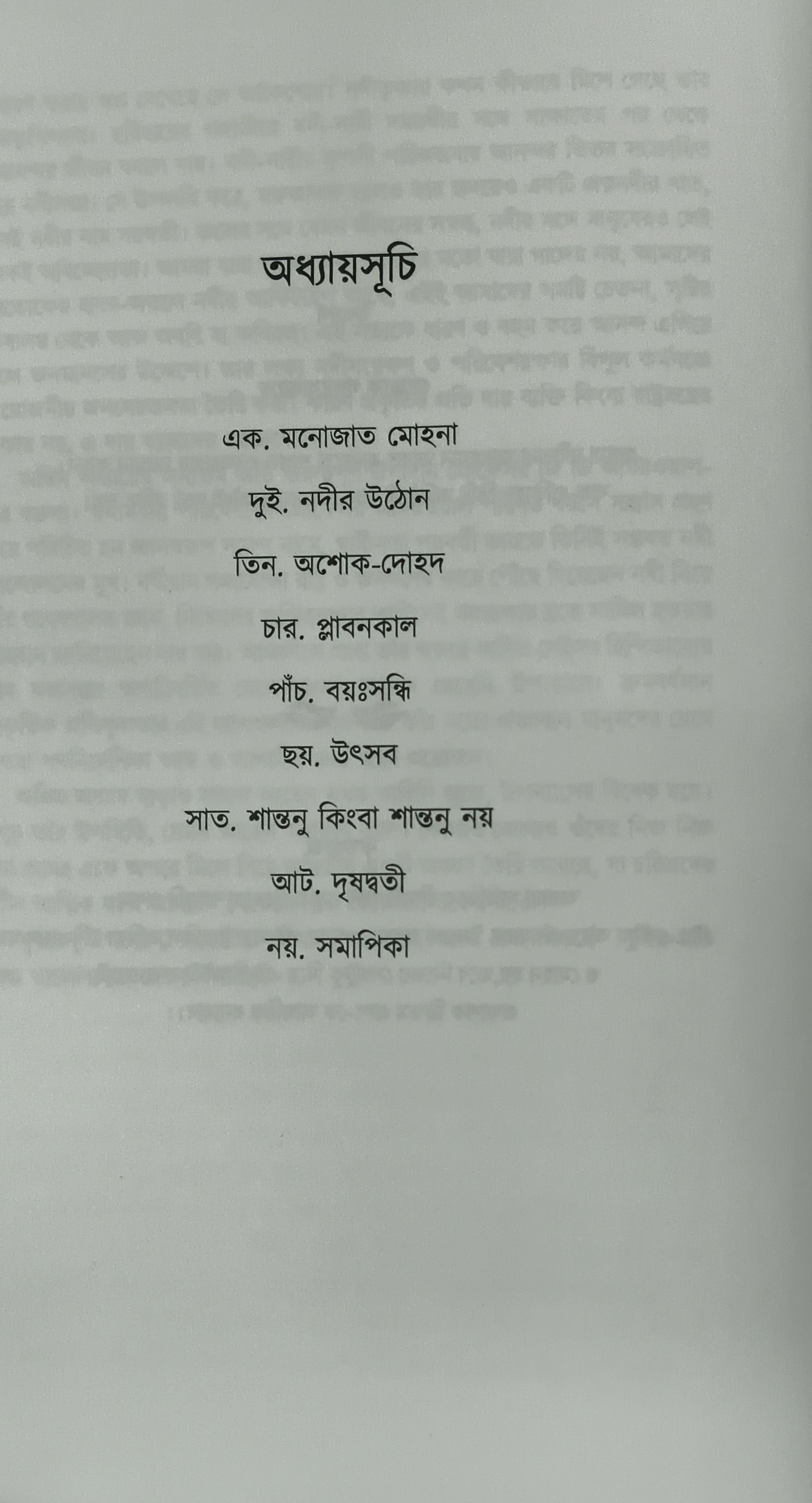 অধ্যায়সূচি

এক. মনোজাত মোহনা

দুই. নদীর উঠোন

তিন. অশোক-দোহদ

চার. প্লাবনকাল

পাঁচ. বয়ঃসন্ধি

ছয়. উৎসব

সাত. শান্তনু কিংবা শান্তনু নয়

আট. দৃষদ্বতী

নয়. সমাপিকা